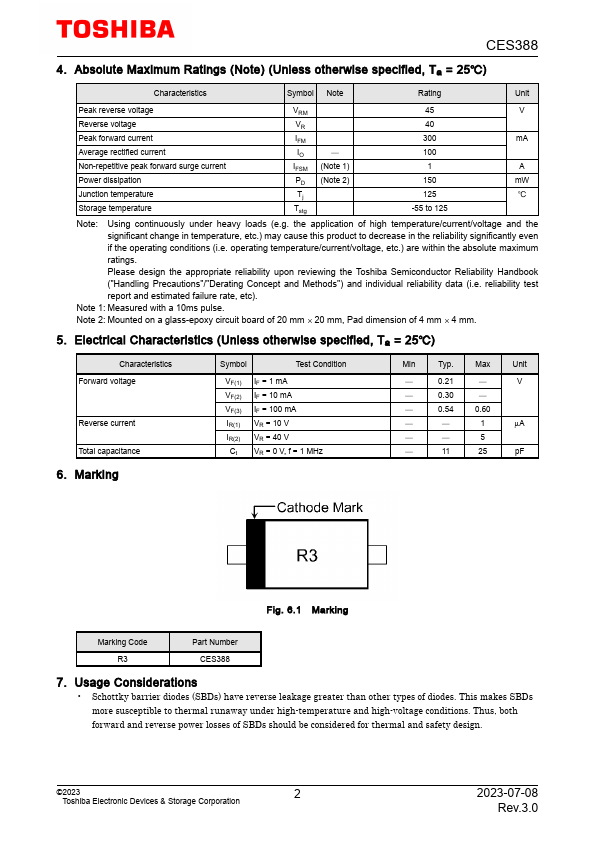 TOSHIBA

CES388

4. Absolute Maximum Ratings (Note) (Unless otherwise specified, $T_a$ = 25°C)

| Characteristics | Symbol | Note | Rating | Unit |
|---|---|---|---|---|
| Peak reverse voltage | $V_{RM}$ | | 45 | V |
| Reverse voltage | $V_R$ | | 40 | |
| Peak forward current | $I_{FM}$ | | 300 | mA |
| Average rectified current | $I_O$ | — | 100 | |
| Non-repetitive peak forward surge current | $I_{FSM}$ | (Note 1) | 1 | A |
| Power dissipation | $P_D$ | (Note 2) | 150 | mW |
| Junction temperature | $T_j$ | | 125 | °C |
| Storage temperature | $T_{stg}$ | | -55 to 125 | |

Note: Using continuously under heavy loads (e.g. the application of high temperature/current/voltage and the significant change in temperature, etc.) may cause this product to decrease in the reliability significantly even if the operating conditions (i.e. operating temperature/current/voltage, etc.) are within the absolute maximum ratings.
Please design the appropriate reliability upon reviewing the Toshiba Semiconductor Reliability Handbook ("Handling Precautions"/"Derating Concept and Methods") and individual reliability data (i.e. reliability test report and estimated failure rate, etc).
Note 1: Measured with a 10ms pulse.
Note 2: Mounted on a glass-epoxy circuit board of 20 mm × 20 mm, Pad dimension of 4 mm × 4 mm.

5. Electrical Characteristics (Unless otherwise specified, $T_a$ = 25°C)

| Characteristics | Symbol | Test Condition | Min | Typ. | Max | Unit |
|---|---|---|---|---|---|---|
| Forward voltage | $V_{F(1)}$ | $I_F$ = 1 mA | — | 0.21 | — | V |
| | $V_{F(2)}$ | $I_F$ = 10 mA | — | 0.30 | — | |
| | $V_{F(3)}$ | $I_F$ = 100 mA | — | 0.54 | 0.60 | |
| Reverse current | $I_{R(1)}$ | $V_R$ = 10 V | — | — | 1 | μA |
| | $I_{R(2)}$ | $V_R$ = 40 V | — | — | 5 | |
| Total capacitance | $C_t$ | $V_R$ = 0 V, f = 1 MHz | — | 11 | 25 | pF |

6. Marking

Cathode Mark

R3

Fig. 6.1 Marking

| Marking Code | Part Number |
|---|---|
| R3 | CES388 |

7. Usage Considerations
• Schottky barrier diodes (SBDs) have reverse leakage greater than other types of diodes. This makes SBDs more susceptible to thermal runaway under high-temperature and high-voltage conditions. Thus, both forward and reverse power losses of SBDs should be considered for thermal and safety design.

©2023
Toshiba Electronic Devices & Storage Corporation

2

2023-07-08
Rev.3.0